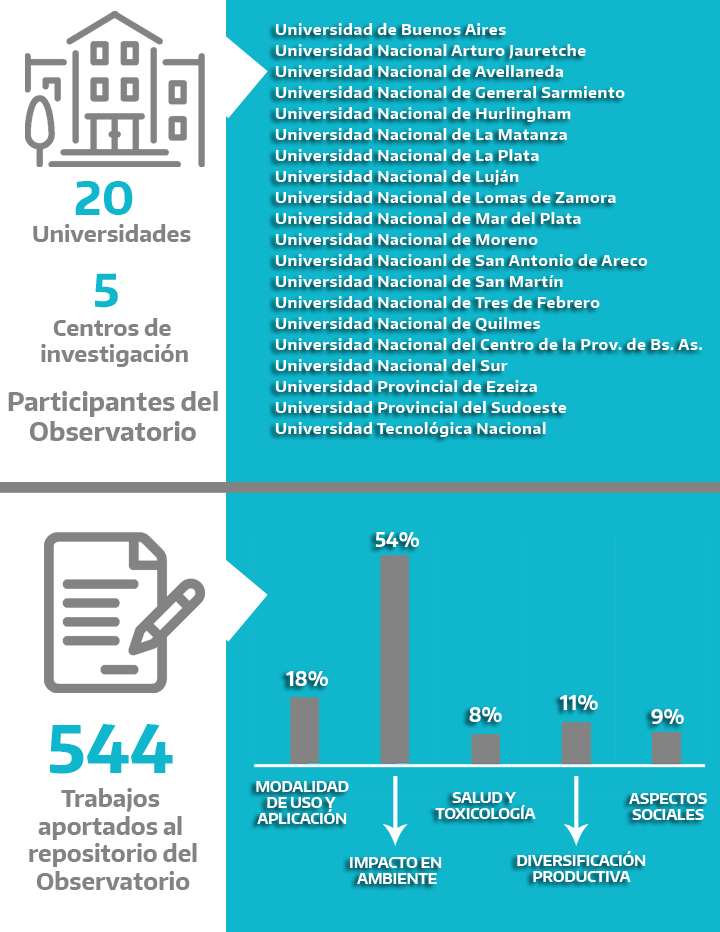 20
Universidades

5
Centros de investigación

Participantes del Observatorio

Universidad de Buenos Aires
Universidad Nacional Arturo Jauretche
Universidad Nacional de Avellaneda
Universidad Nacional de General Sarmiento
Universidad Nacional de Hurlingham
Universidad Nacional de La Matanza
Universidad Nacional de La Plata
Universidad Nacional de Luján
Universidad Nacional de Lomas de Zamora
Universidad Nacional de Mar del Plata
Universidad Nacional de Moreno
Universidad Nacioanl de San Antonio de Areco
Universidad Nacional de San Martín
Universidad Nacional de Tres de Febrero
Universidad Nacional de Quilmes
Universidad Nacional del Centro de la Prov. de Bs. As.
Universidad Nacional del Sur
Universidad Provincial de Ezeiza
Universidad Provincial del Sudoeste
Universidad Tecnológica Nacional

544
Trabajos aportados al repositorio del Observatorio

18%
54%
8%
11%
9%

MODALIDAD DE USO Y APLICACIÓN
IMPACTO EN AMBIENTE
SALUD Y TOXICOLOGÍA
DIVERSIFICACIÓN PRODUCTIVA
ASPECTOS SOCIALES